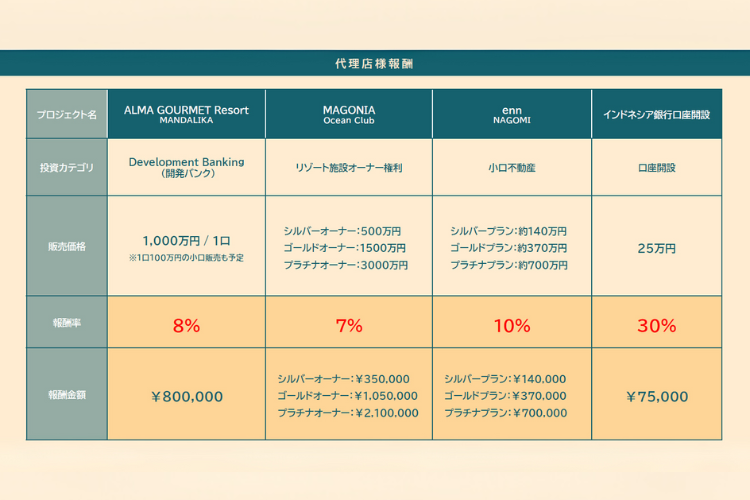 代理店様報酬

| プロジェクト名 | ALMA GOURMET Resort MANDALIKA | MAGONIA Ocean Club | enn NAGOMI | インドネシア銀行口座開設 |
|---|---|---|---|---|
| 投資カテゴリ | Development Banking (開発バンク) | リゾート施設オーナー権利 | 小口不動産 | 口座開設 |
| 販売価格 | 1,000万円 / 1口 ※1口100万円の小口販売も予定 | シルバーオーナー:500万円 ゴールドオーナー:1500万円 プラチナオーナー:3000万円 | シルバープラン:約140万円 ゴールドプラン:約370万円 プラチナプラン:約700万円 | 25万円 |
| 報酬率 | 8% | 7% | 10% | 30% |
| 報酬金額 | ¥800,000 | シルバーオーナー:¥350,000 ゴールドオーナー:¥1,050,000 プラチナオーナー:¥2,100,000 | シルバープラン:¥140,000 ゴールドプラン:¥370,000 プラチナプラン:¥700,000 | ¥75,000 |